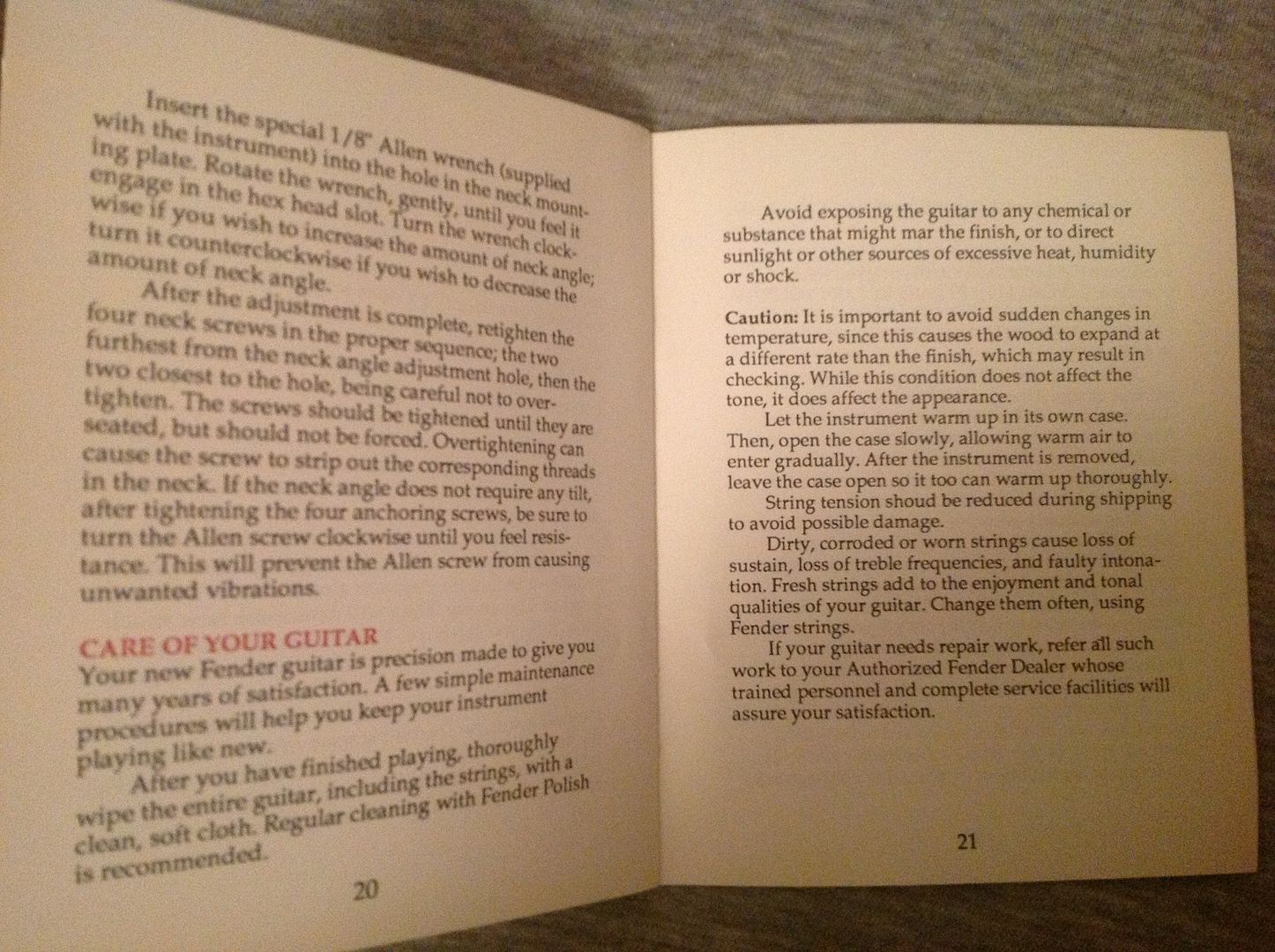 Insert the special 1/8" Allen wrench (supplied with the instrument) into the hole in the neck mounting plate. Rotate the wrench, gently, until you feel it engage in the hex head slot. Turn the wrench clockwise if you wish to increase the amount of neck angle; turn it counterclockwise if you wish to decrease the amount of neck angle.

After the adjustment is complete, retighten the four neck screws in the proper sequence; the two furthest from the neck angle adjustment hole, then the two closest to the hole, being careful not to overtighten. The screws should be tightened until they are seated, but should not be forced. Overtightening can cause the screw to strip out the corresponding threads in the neck. If the neck angle does not require any tilt, after tightening the four anchoring screws, be sure to turn the Allen screw clockwise until you feel resistance. This will prevent the Allen screw from causing unwanted vibrations.

CARE OF YOUR GUITAR
Your new Fender guitar is precision made to give you many years of satisfaction. A few simple maintenance procedures will help you keep your instrument playing like new.

After you have finished playing, thoroughly wipe the entire guitar, including the strings, with a clean, soft cloth. Regular cleaning with Fender Polish is recommended.

20

Avoid exposing the guitar to any chemical or substance that might mar the finish, or to direct sunlight or other sources of excessive heat, humidity or shock.

Caution: It is important to avoid sudden changes in temperature, since this causes the wood to expand at a different rate than the finish, which may result in checking. While this condition does not affect the tone, it does affect the appearance.

Let the instrument warm up in its own case. Then, open the case slowly, allowing warm air to enter gradually. After the instrument is removed, leave the case open so it too can warm up thoroughly.

String tension shoud be reduced during shipping to avoid possible damage.

Dirty, corroded or worn strings cause loss of sustain, loss of treble frequencies, and faulty intonation. Fresh strings add to the enjoyment and tonal qualities of your guitar. Change them often, using Fender strings.

If your guitar needs repair work, refer all such work to your Authorized Fender Dealer whose trained personnel and complete service facilities will assure your satisfaction.

21